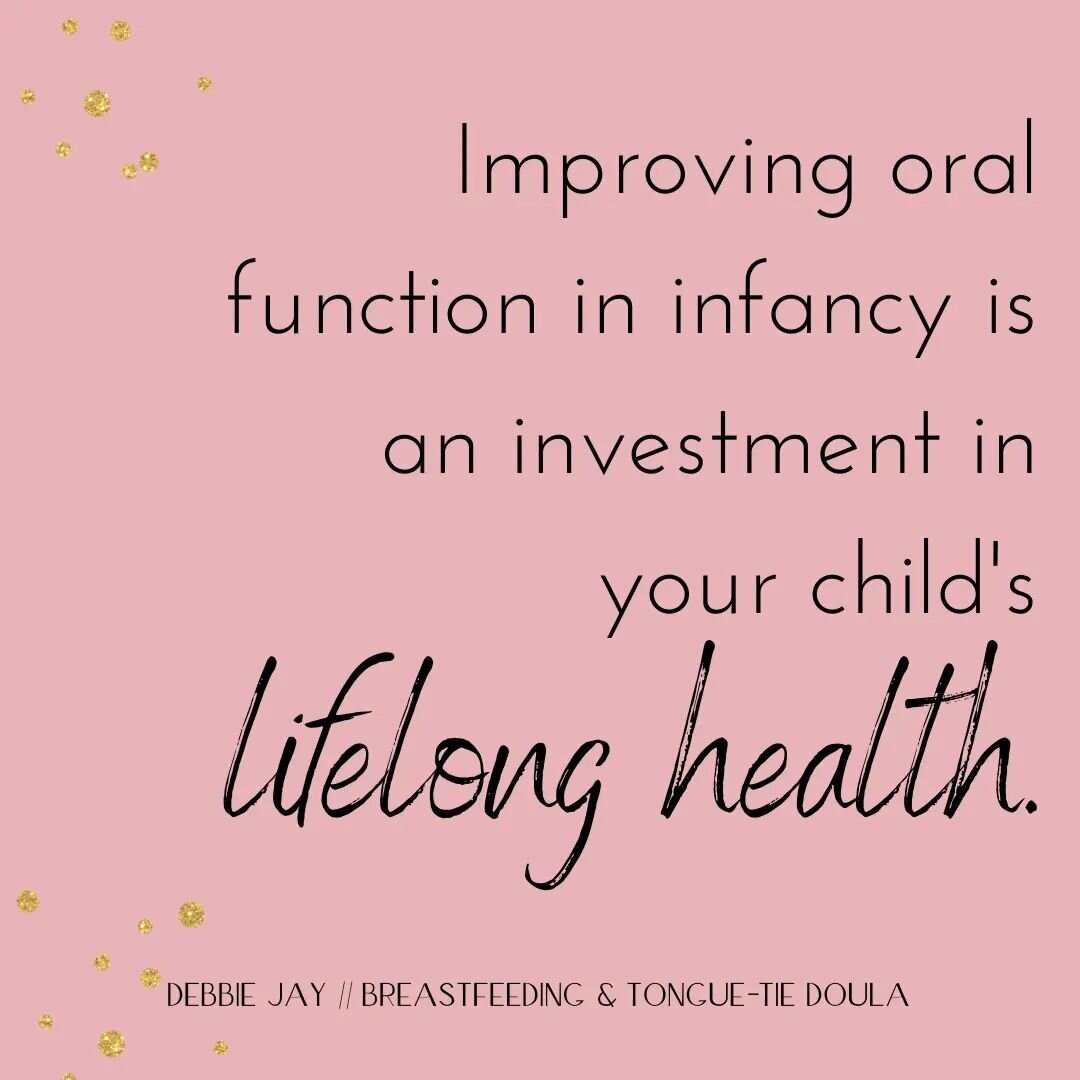 Improving oral function in infancy is an investment in your child's lifelong health.

DEBBIE JAY // BREASTFEEDING & TONGUE-TIE DOULA